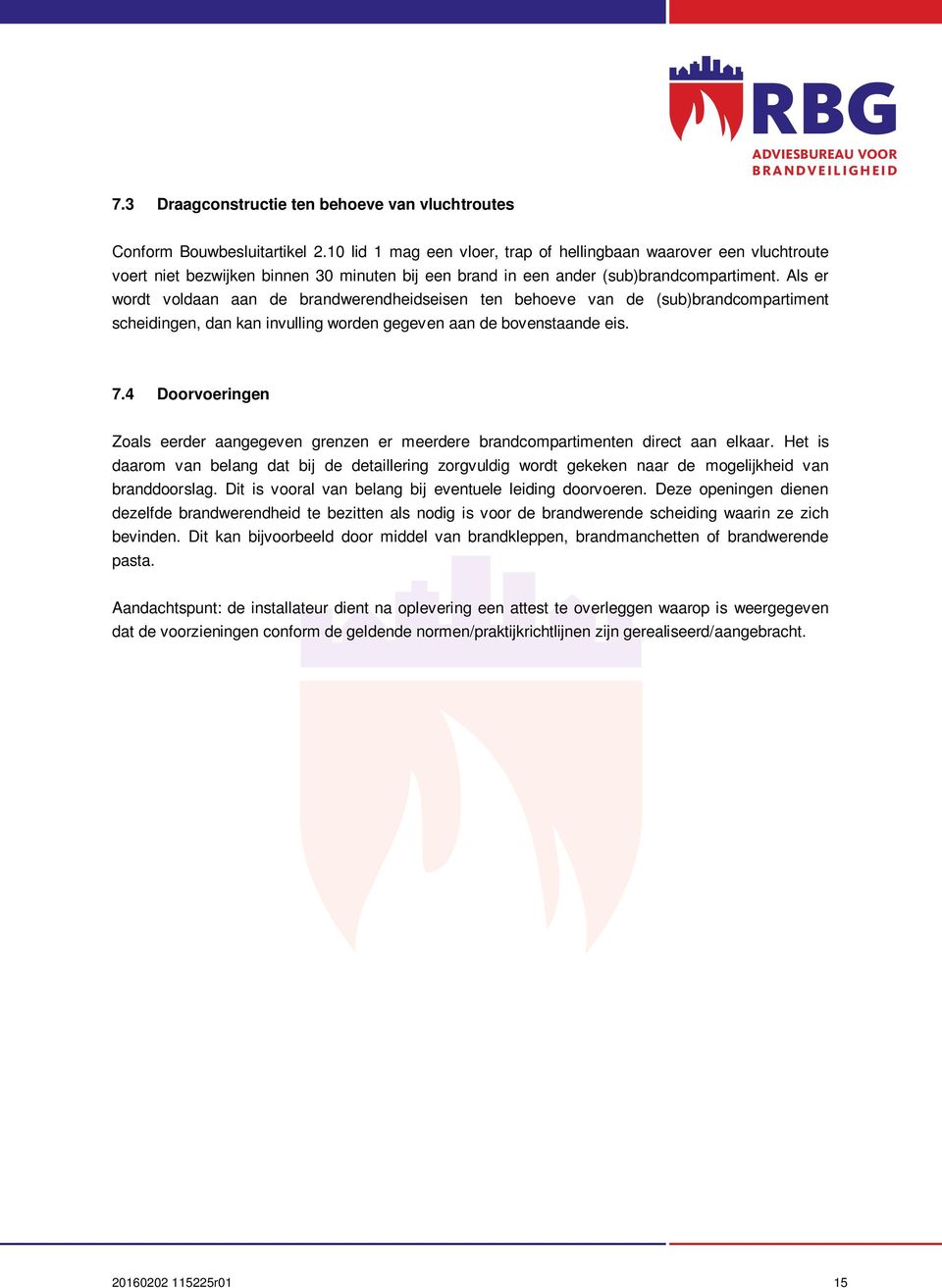 RBG
ADVIESBUREAU VOOR
BRANDVEILIGHEID

7.3 Draagconstructie ten behoeve van vluchtroutes

Conform Bouwbesluitartikel 2.10 lid 1 mag een vloer, trap of hellingbaan waarover een vluchtroute voert niet bezwijken binnen 30 minuten bij een brand in een ander (sub)brandcompartiment. Als er wordt voldaan aan de brandwerendheidseisen ten behoeve van de (sub)brandcompartiment scheidingen, dan kan invulling worden gegeven aan de bovenstaande eis.

7.4 Doorvoeringen

Zoals eerder aangegeven grenzen er meerdere brandcompartimenten direct aan elkaar. Het is daarom van belang dat bij de detaillering zorgvuldig wordt gekeken naar de mogelijkheid van branddoorslag. Dit is vooral van belang bij eventuele leiding doorvoeren. Deze openingen dienen dezelfde brandwerendheid te bezitten als nodig is voor de brandwerende scheiding waarin ze zich bevinden. Dit kan bijvoorbeeld door middel van brandkleppen, brandmanchetten of brandwerende pasta.

Aandachtspunt: de installateur dient na oplevering een attest te overleggen waarop is weergegeven dat de voorzieningen conform de geldende normen/praktijkrichtlijnen zijn gerealiseerd/aangebracht.

20160202 115225r01

15